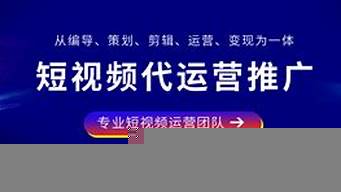 从编导、策划、剪辑、运营、变现为一体

短视频代运营推广

专业短视频运营团队 →